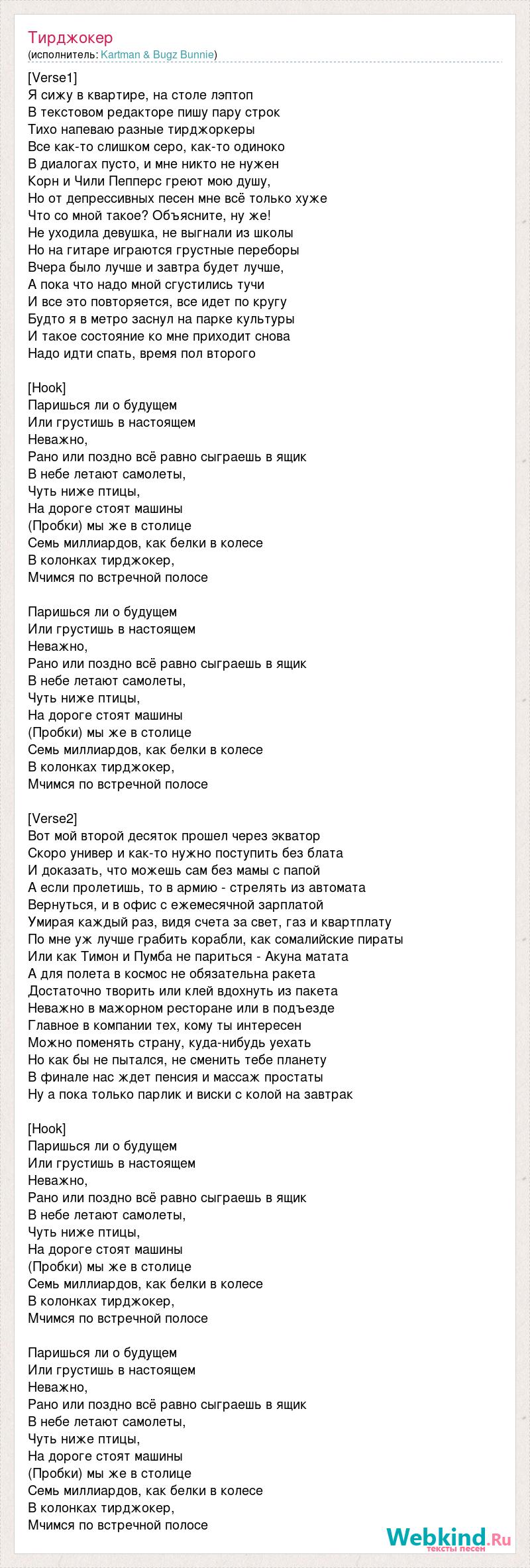 Тирджокер
(исполнитель: Kartman & Bugz Bunnie)

[Verse1]
Я сижу в квартире, на столе лэптоп
В текстовом редакторе пишу пару строк
Тихо напеваю разные тирджоркеры
Все как-то слишком серо, как-то одиноко
В диалогах пусто, и мне никто не нужен
Корн и Чили Пепперс греют мою душу,
Но от депрессивных песен мне всё только хуже
Что со мной такое? Объясните, ну же!
Не уходила девушка, не выгнали из школы
Но на гитаре играются грустные переборы
Вчера было лучше и завтра будет лучше,
А пока что надо мной сгустились тучи
И все это повторяется, все идет по кругу
Будто я в метро заснул на парке культуры
И такое состояние ко мне приходит снова
Надо идти спать, время пол второго

[Hook]
Паришься ли о будущем
Или грустишь в настоящем
Неважно,
Рано или поздно всё равно сыграешь в ящик
В небе летают самолеты,
Чуть ниже птицы,
На дороге стоят машины
(Пробки) мы же в столице
Семь миллиардов, как белки в колесе
В колонках тирджокер,
Мчимся по встречной полосе

Паришься ли о будущем
Или грустишь в настоящем
Неважно,
Рано или поздно всё равно сыграешь в ящик
В небе летают самолеты,
Чуть ниже птицы,
На дороге стоят машины
(Пробки) мы же в столице
Семь миллиардов, как белки в колесе
В колонках тирджокер,
Мчимся по встречной полосе

[Verse2]
Вот мой второй десяток прошел через экватор
Скоро универ и как-то нужно поступить без блата
И доказать, что можешь сам без мамы с папой
А если пролетишь, то в армию - стрелять из автомата
Вернуться, и в офис с ежемесячной зарплатой
Умирая каждый раз, видя счета за свет, газ и квартплату
По мне уж лучше грабить корабли, как сомалийские пираты
Или как Тимон и Пумба не париться - Акуна матата
А для полета в космос не обязательна ракета
Достаточно творить или клей вдохнуть из пакета
Неважно в мажорном ресторане или в подъезде
Главное в компании тех, кому ты интересен
Можно поменять страну, куда-нибудь уехать
Но как бы не пытался, не сменить тебе планету
В финале нас ждет пенсия и массаж простаты
Ну а пока только парлик и виски с колой на завтрак

[Hook]
Паришься ли о будущем
Или грустишь в настоящем
Неважно,
Рано или поздно всё равно сыграешь в ящик
В небе летают самолеты,
Чуть ниже птицы,
На дороге стоят машины
(Пробки) мы же в столице
Семь миллиардов, как белки в колесе
В колонках тирджокер,
Мчимся по встречной полосе

Паришься ли о будущем
Или грустишь в настоящем
Неважно,
Рано или поздно всё равно сыграешь в ящик
В небе летают самолеты,
Чуть ниже птицы,
На дороге стоят машины
(Пробки) мы же в столице
Семь миллиардов, как белки в колесе
В колонках тирджокер,
Мчимся по встречной полосе

Webkind.Ru
тексты песен